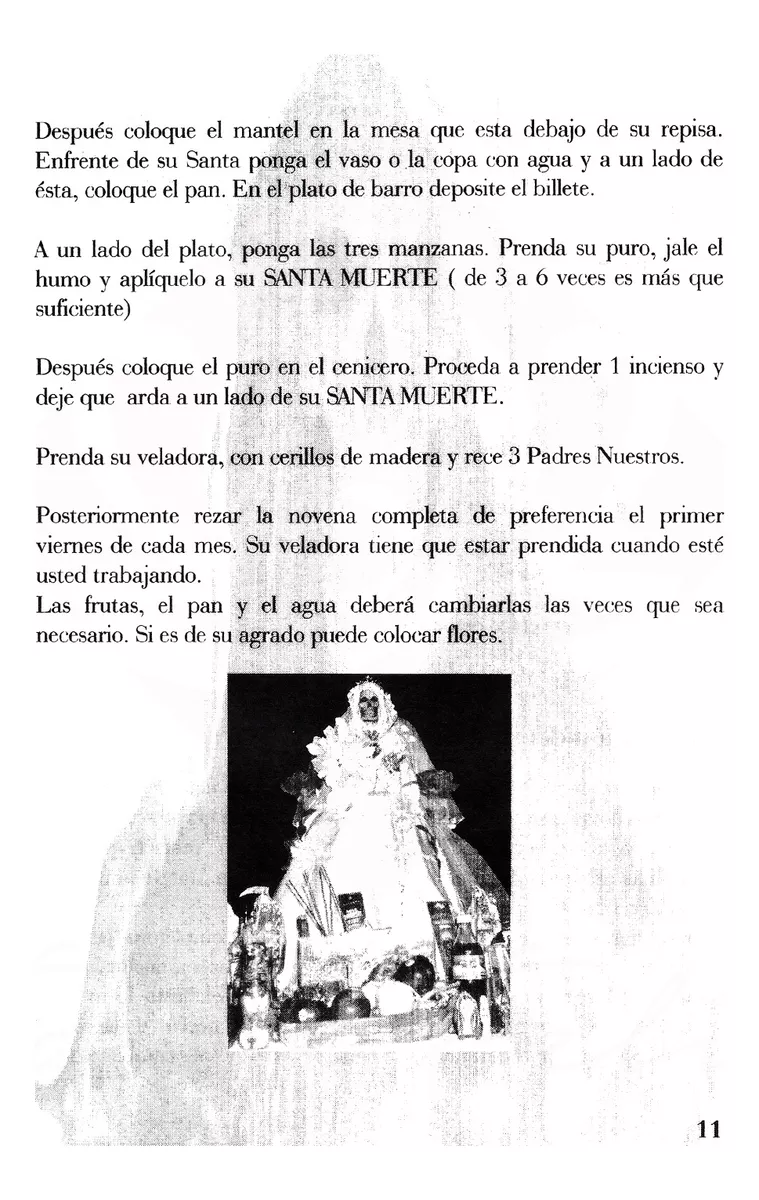 Después coloque el mantel en la mesa que esta debajo de su repisa. Enfrente de su Santa ponga el vaso o la copa con agua y a un lado de ésta, coloque el pan. En el plato de barro deposite el billete.

A un lado del plato, ponga las tres manzanas. Prenda su puro, jale el humo y aplíquelo a su SANTA MUERTE ( de 3 a 6 veces es más que suficiente)

Después coloque el puro en el cenicero. Proceda a prender 1 incienso y deje que arda a un lado de su SANTA MUERTE.

Prenda su veladora, con cerillos de madera y rece 3 Padres Nuestros.

Posteriormente rezar la novena completa de preferencia el primer viernes de cada mes. Su veladora tiene que estar prendida cuando esté usted trabajando.
Las frutas, el pan y el agua deberá cambiarlas las veces que sea necesario. Si es de su agrado puede colocar flores.

11